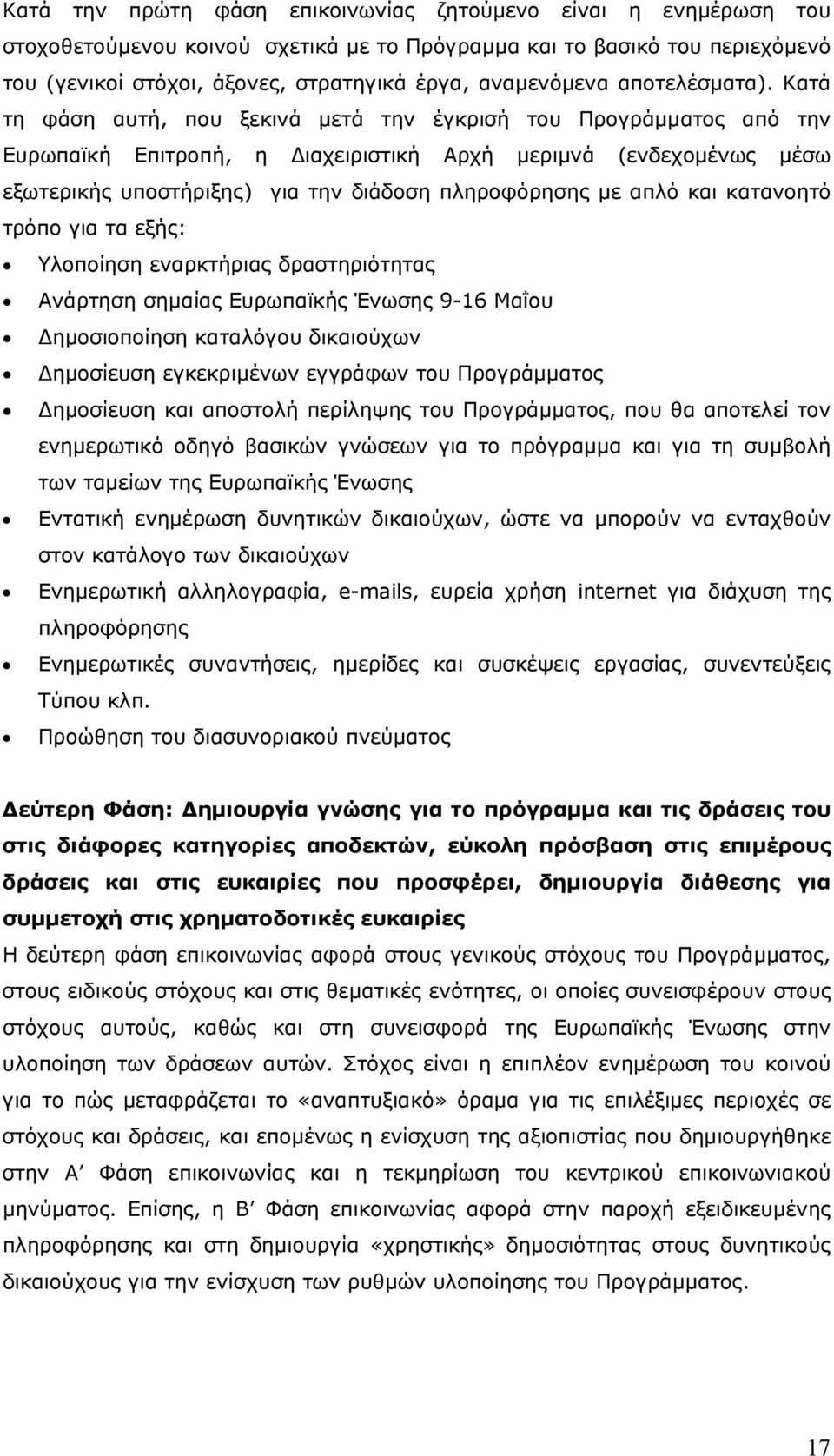 Κατά την πρώτη φάση επικοινωνίας ζητούμενο είναι η ενημέρωση του στοχοθετούμενου κοινού σχετικά με το Πρόγραμμα και το βασικό του περιεχόμενό του (γενικοί στόχοι, άξονες, στρατηγικά έργα, αναμενόμενα αποτελέσματα). Κατά τη φάση αυτή, που ξεκινά μετά την έγκρισή του Προγράμματος από την Ευρωπαϊκή Επιτροπή, η Διαχειριστική Αρχή μεριμνά (ενδεχομένως μέσω εξωτερικής υποστήριξης) για την διάδοση πληροφόρησης με απλό και κατανοητό τρόπο για τα εξής:

• Υλοποίηση εναρκτήριας δραστηριότητας
• Ανάρτηση σημαίας Ευρωπαϊκής Ένωσης 9-16 Μαΐου
• Δημοσιοποίηση καταλόγου δικαιούχων
• Δημοσίευση εγκεκριμένων εγγράφων του Προγράμματος
• Δημοσίευση και αποστολή περίληψης του Προγράμματος, που θα αποτελεί τον ενημερωτικό οδηγό βασικών γνώσεων για το πρόγραμμα και για τη συμβολή των ταμείων της Ευρωπαϊκής Ένωσης
• Εντατική ενημέρωση δυνητικών δικαιούχων, ώστε να μπορούν να ενταχθούν στον κατάλογο των δικαιούχων
• Ενημερωτική αλληλογραφία, e-mails, ευρεία χρήση internet για διάχυση της πληροφόρησης
• Ενημερωτικές συναντήσεις, ημερίδες και συσκέψεις εργασίας, συνεντεύξεις Τύπου κλπ.
• Προώθηση του διασυνοριακού πνεύματος

Δεύτερη Φάση: Δημιουργία γνώσης για το πρόγραμμα και τις δράσεις του στις διάφορες κατηγορίες αποδεκτών, εύκολη πρόσβαση στις επιμέρους δράσεις και στις ευκαιρίες που προσφέρει, δημιουργία διάθεσης για συμμετοχή στις χρηματοδοτικές ευκαιρίες
Η δεύτερη φάση επικοινωνίας αφορά στους γενικούς στόχους του Προγράμματος, στους ειδικούς στόχους και στις θεματικές ενότητες, οι οποίες συνεισφέρουν στους στόχους αυτούς, καθώς και στη συνεισφορά της Ευρωπαϊκής Ένωσης στην υλοποίηση των δράσεων αυτών. Στόχος είναι η επιπλέον ενημέρωση του κοινού για το πώς μεταφράζεται το «αναπτυξιακό» όραμα για τις επιλέξιμες περιοχές σε στόχους και δράσεις, και επομένως η ενίσχυση της αξιοπιστίας που δημιουργήθηκε στην Α΄ Φάση επικοινωνίας και η τεκμηρίωση του κεντρικού επικοινωνιακού μηνύματος. Επίσης, η Β΄ Φάση επικοινωνίας αφορά στην παροχή εξειδικευμένης πληροφόρησης και στη δημιουργία «χρηστικής» δημοσιότητας στους δυνητικούς δικαιούχους για την ενίσχυση των ρυθμών υλοποίησης του Προγράμματος.

17